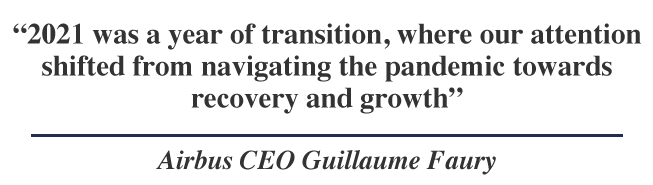 “2021 was a year of transition, where our attention shifted from navigating the pandemic towards recovery and growth”

Airbus CEO Guillaume Faury